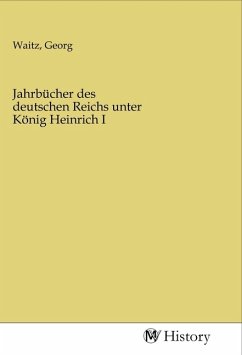 Waitz, Georg

Jahrbücher des deutschen Reichs unter König Heinrich I

MV History